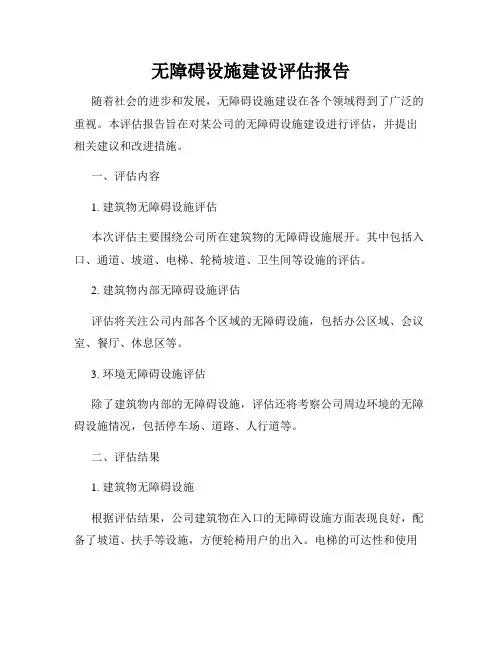 无障碍设施建设评估报告

随着社会的进步和发展，无障碍设施建设在各个领域得到了广泛的重视。本评估报告旨在对某公司的无障碍设施建设进行评估，并提出相关建议和改进措施。

一、评估内容

1. 建筑物无障碍设施评估

本次评估主要围绕公司所在建筑物的无障碍设施展开。其中包括入口、通道、坡道、电梯、轮椅坡道、卫生间等设施的评估。

2. 建筑物内部无障碍设施评估

评估将关注公司内部各个区域的无障碍设施，包括办公区域、会议室、餐厅、休息区等。

3. 环境无障碍设施评估

除了建筑物内部的无障碍设施，评估还将考察公司周边环境的无障碍设施情况，包括停车场、道路、人行道等。

二、评估结果

1. 建筑物无障碍设施

根据评估结果，公司建筑物在入口的无障碍设施方面表现良好，配备了坡道、扶手等设施，方便轮椅用户的出入。电梯的可达性和使用